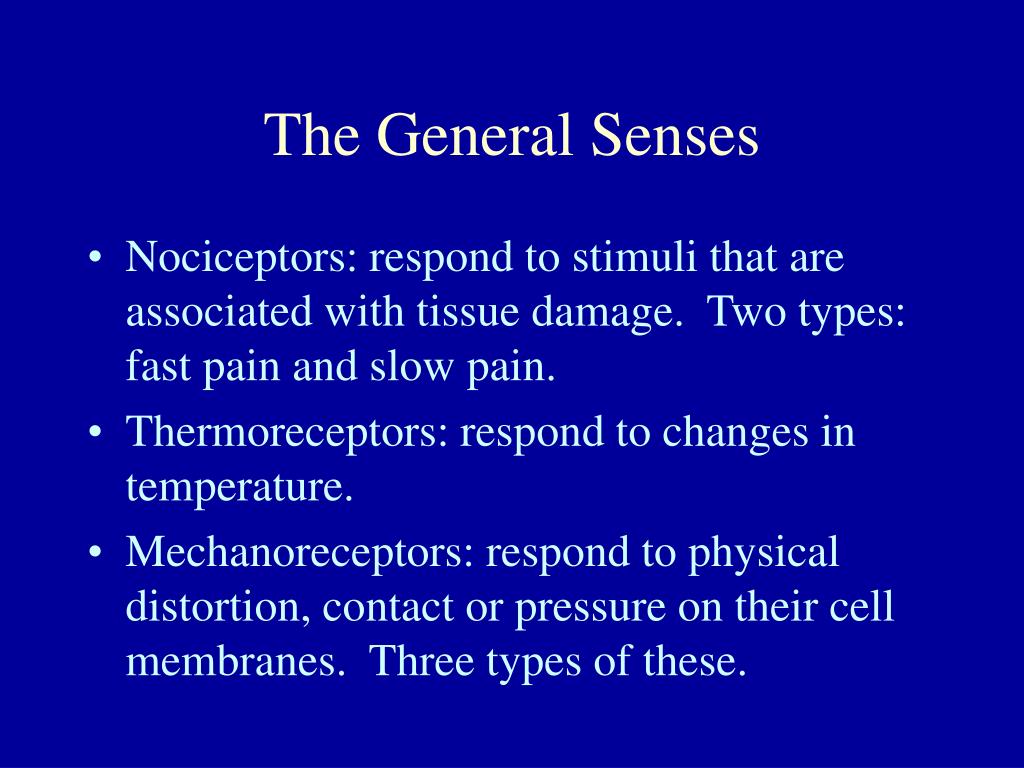 The General Senses

• Nociceptors: respond to stimuli that are associated with tissue damage. Two types: fast pain and slow pain.
• Thermoreceptors: respond to changes in temperature.
• Mechanoreceptors: respond to physical distortion, contact or pressure on their cell membranes. Three types of these.